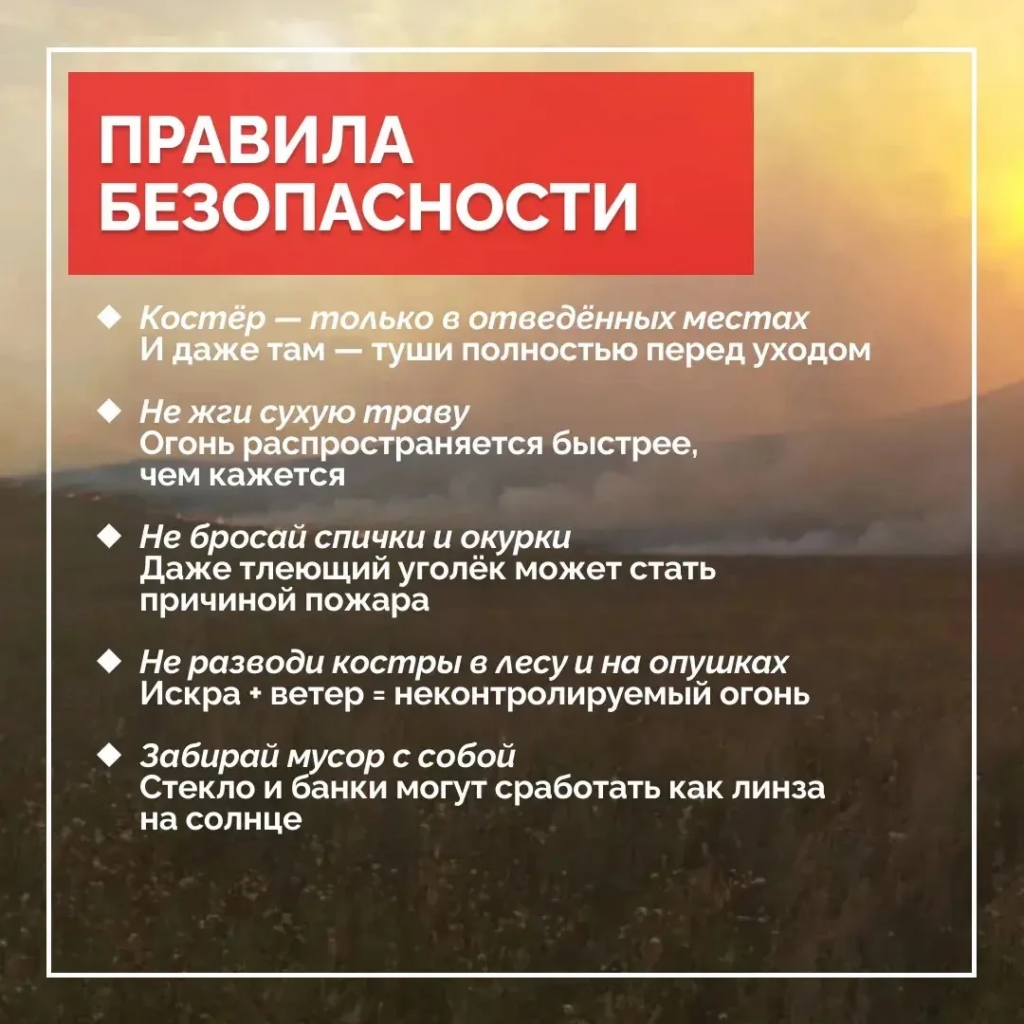 ПРАВИЛА БЕЗОПАСНОСТИ

◆ Костёр — только в отведённых местах
И даже там — туши полностью перед уходом

◆ Не жги сухую траву
Огонь распространяется быстрее, чем кажется

◆ Не бросай спички и окурки
Даже тлеющий уголёк может стать причиной пожара

◆ Не разводи костры в лесу и на опушках
Искра + ветер = неконтролируемый огонь

◆ Забирай мусор с собой
Стекло и банки могут сработать как линза на солнце